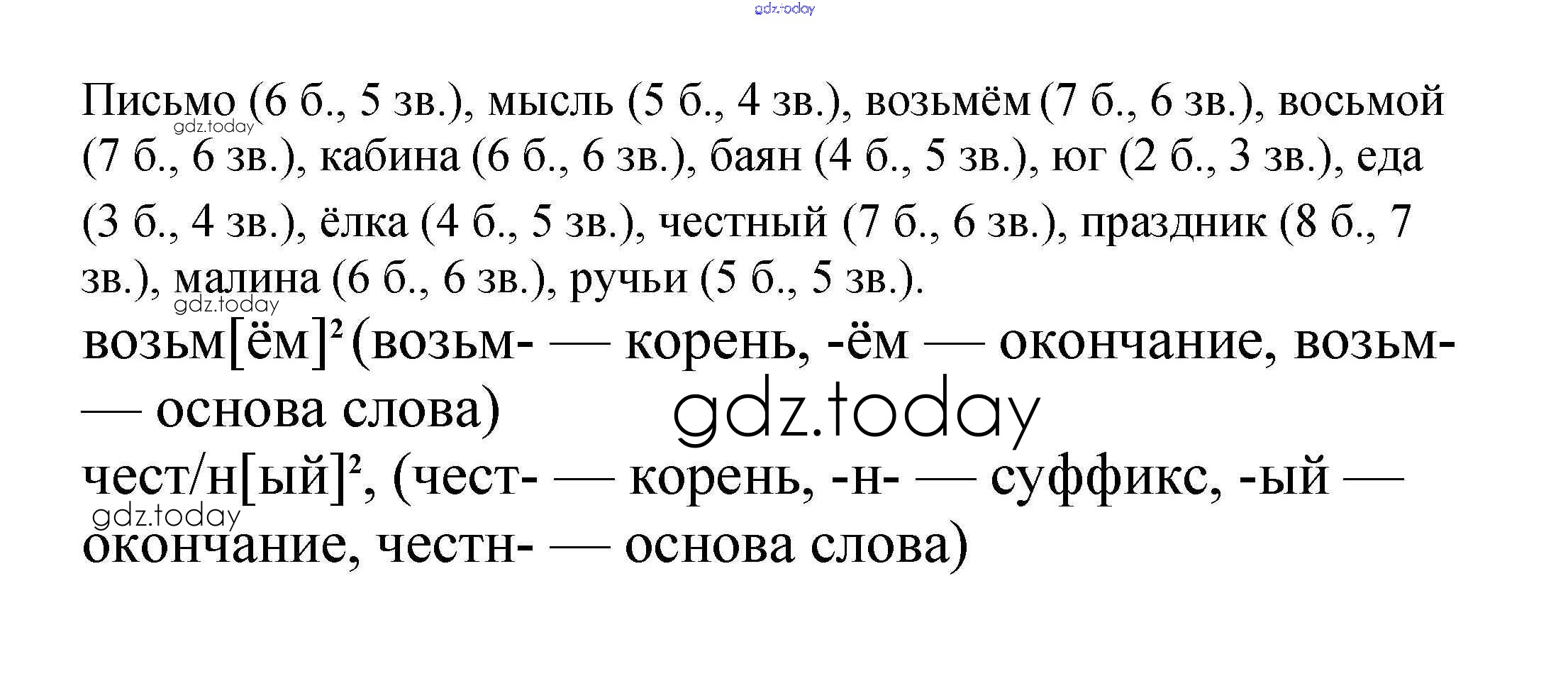 Письмо (6 б., 5 зв.), мысль (5 б., 4 зв.), возьмём (7 б., 6 зв.), восьмой (7 б., 6 зв.), кабина (6 б., 6 зв.), баян (4 б., 5 зв.), юг (2 б., 3 зв.), еда (3 б., 4 зв.), ёлка (4 б., 5 зв.), честный (7 б., 6 зв.), праздник (8 б., 7 зв.), малина (6 б., 6 зв.), ручьи (5 б., 5 зв.).

возьм[ём]$^{2}$ (возьм- — корень, -ём — окончание, возьм- — основа слова)

чест/н[ый]$^{2}$, (чест- — корень, -н- — суффикс, -ый — окончание, честн- — основа слова)

gdz.today